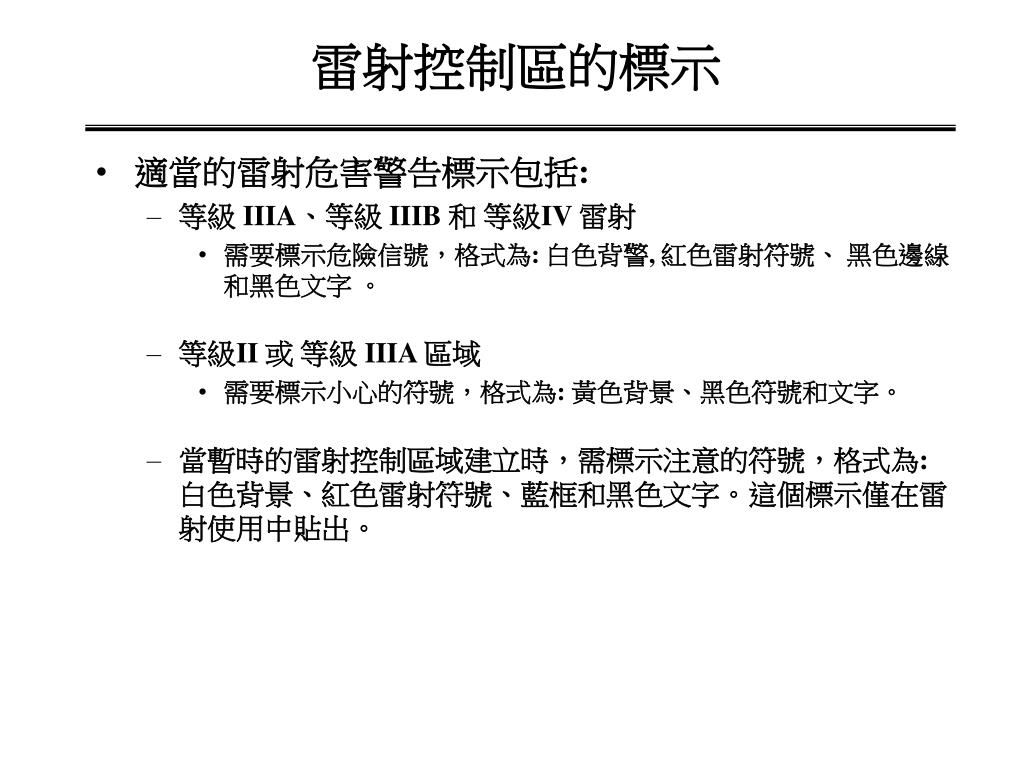 雷射控制區的標示

• 適當的雷射危害警告標示包括:
  – 等級 IIIA、等級 IIIB 和 等級IV 雷射
    • 需要標示危險信號，格式為: 白色背警, 紅色雷射符號、 黑色邊線和黑色文字 。
  – 等級II 或 等級 IIIA 區域
    • 需要標示小心的符號，格式為: 黃色背景、黑色符號和文字。
  – 當暫時的雷射控制區域建立時，需標示注意的符號，格式為: 白色背景、紅色雷射符號、藍框和黑色文字。這個標示僅在雷射使用中貼出。